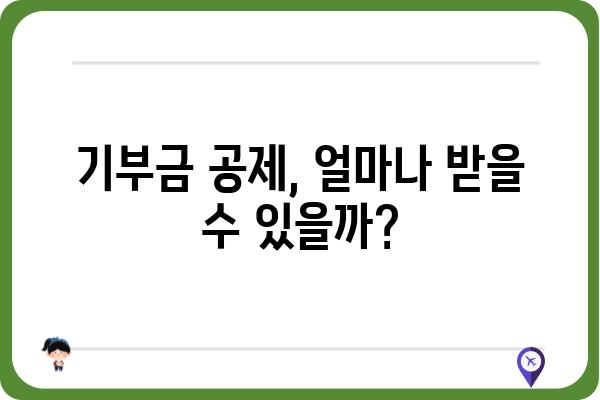 기부금 공제, 얼마나 받을 수 있을까?